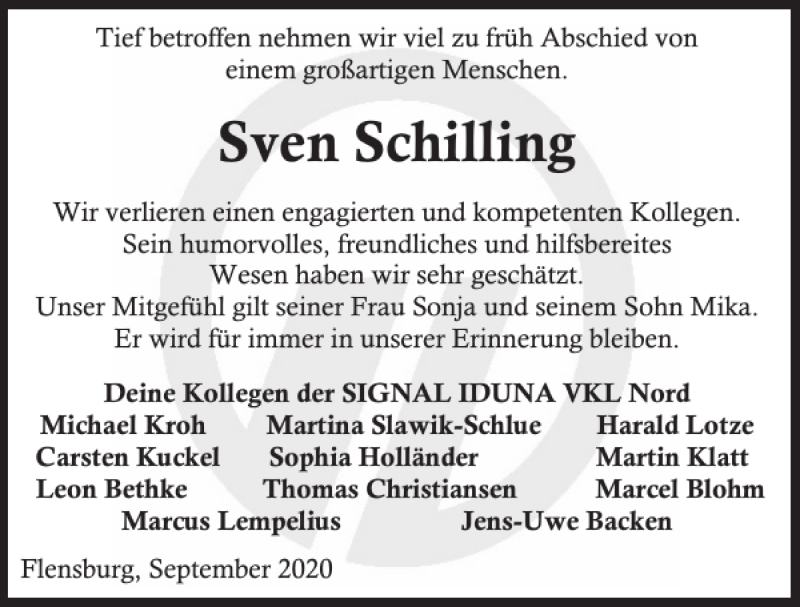 Tief betroffen nehmen wir viel zu früh Abschied von einem großartigen Menschen.

Sven Schilling

Wir verlieren einen engagierten und kompetenten Kollegen. Sein humorvolles, freundliches und hilfsbereites Wesen haben wir sehr geschätzt. Unser Mitgefühl gilt seiner Frau Sonja und seinem Sohn Mika. Er wird für immer in unserer Erinnerung bleiben.

Deine Kollegen der SIGNAL IDUNA VKL Nord

Michael Kroh
Carsten Kuckel
Leon Bethke

Martina Slawik-Schlue
Sophia Holländer
Thomas Christiansen

Harald Lotze
Martin Klatt
Marcel Blohm

Marcus Lempelius
Jens-Uwe Backen

Flensburg, September 2020